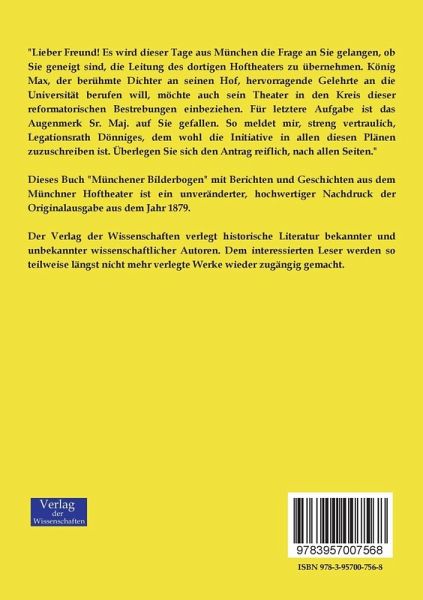 "Lieber Freund! Es wird dieser Tage aus München die Frage an Sie gelangen, ob Sie geneigt sind, die Leitung des dortigen Hoftheaters zu übernehmen. König Max, der berühmte Dichter an seinen Hof, hervorragende Gelehrte an die Universität berufen will, möchte auch sein Theater in den Kreis dieser reformatorischen Bestrebungen einbeziehen. Für letztere Aufgabe ist das Augenmerk Sr. Maj. auf Sie gefallen. So meldet mir, streng vertraulich, Legationsrath Dönniges, dem wohl die Initiative in allen diesen Plänen zuzuschreiben ist. Überlegen Sie sich den Antrag reiflich, nach allen Seiten."

Dieses Buch "Münchener Bilderbogen" mit Berichten und Geschichten aus dem Münchner Hoftheater ist ein unveränderter, hochwertiger Nachdruck der Originalausgabe aus dem Jahr 1879.

Der Verlag der Wissenschaften verlegt historische Literatur bekannter und unbekannter wissenschaftlicher Autoren. Dem interessierten Leser werden so teilweise längst nicht mehr verlegte Werke wieder zugängig gemacht.

Verlag der Wissenschaften

9783957007568

ISBN 978-3-95700-756-8